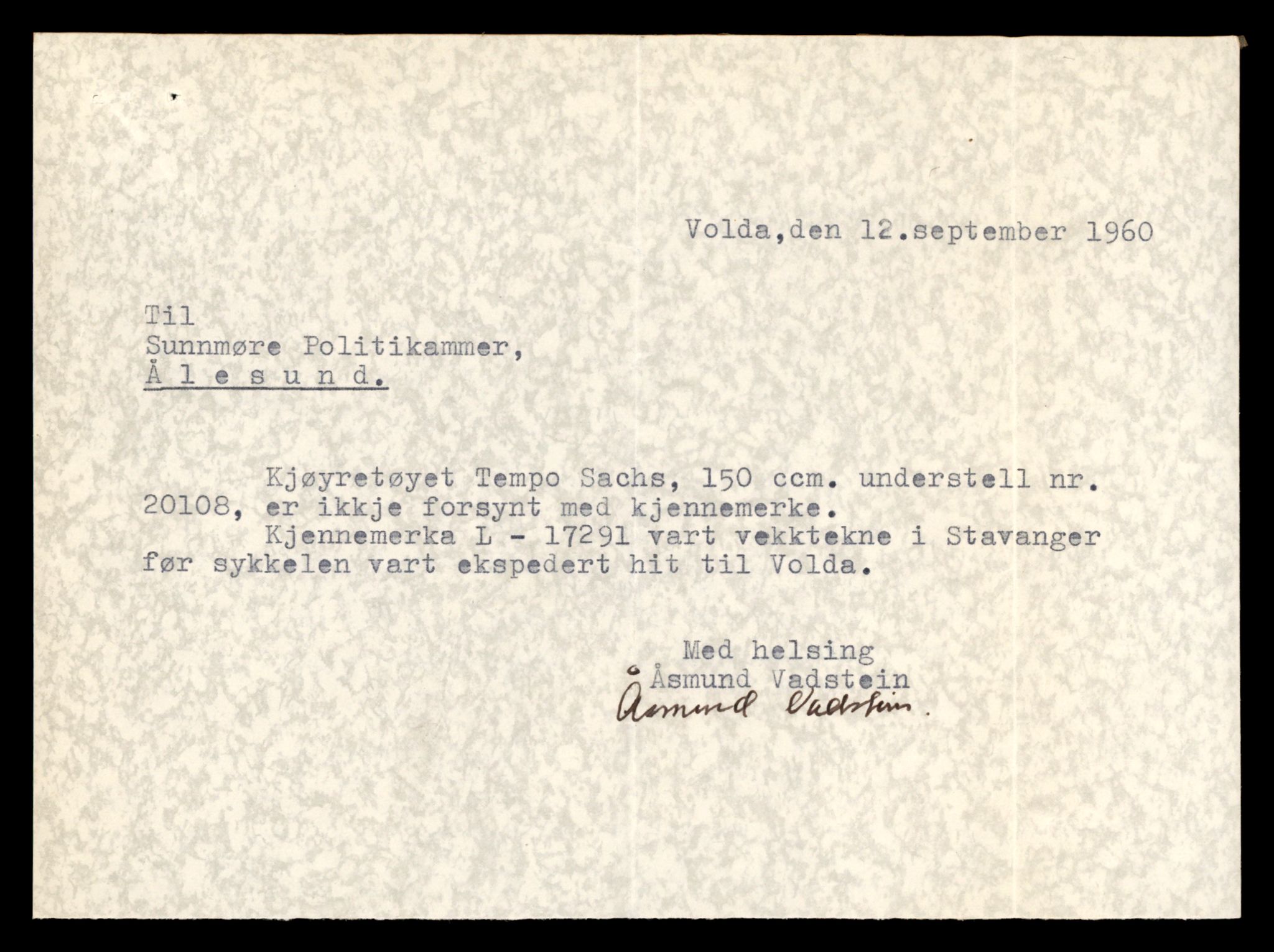 Volda,den 12.september 1960

Til
Sunnmøre Politikammer,
Å l e s u n d.

Kjøyretøyet Tempo Sachs, 150 ccm. understell nr. 20108, er ikkje forsynt med kjennemerke.
Kjennemerka L - 17291 vart vekktekne i Stavanger før sykkelen vart ekspedert hit til Volda.

Med helsing
Åsmund Vadstein
Åsmund Vadstein.